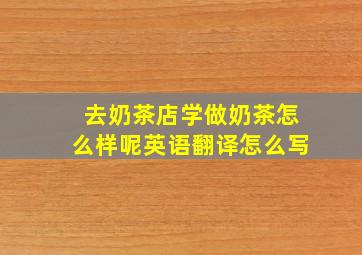 去奶茶店学做奶茶怎么样呢英语翻译怎么写